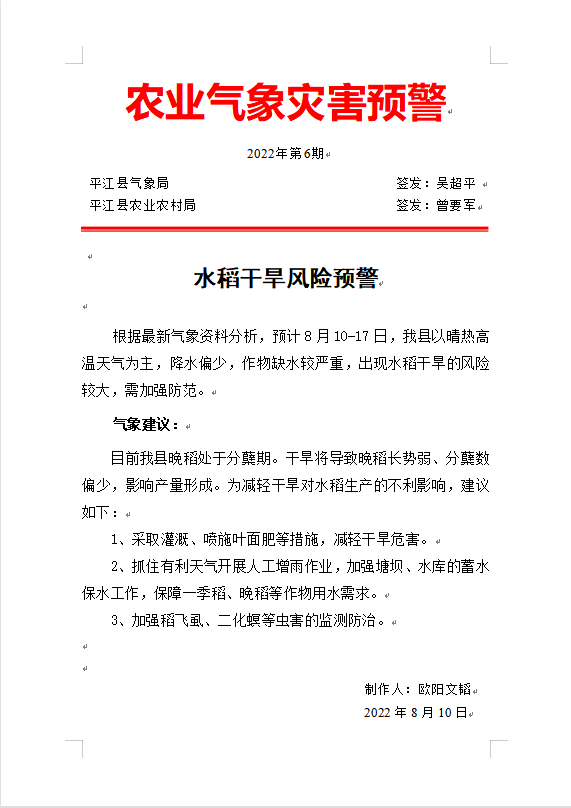 农业气象灾害预警

2022年第6期

平江县气象局　　　　　　　　签发：吴超平
平江县农业农村局　　　　　　签发：曾要军

水稻干旱风险预警

根据最新气象资料分析，预计8月10-17日，我县以晴热高温天气为主，降水偏少，作物缺水较严重，出现水稻干旱的风险较大，需加强防范。

气象建议：

目前我县晚稻处于分蘖期。干旱将导致晚稻长势弱、分蘖数偏少，影响产量形成。为减轻干旱对水稻生产的不利影响，建议如下：

1、采取灌溉、喷施叶面肥等措施，减轻干旱危害。

2、抓住有利天气开展人工增雨作业，加强塘坝、水库的蓄水保水工作，保障一季稻、晚稻等作物用水需求。

3、加强稻飞虱、二化螟等虫害的监测防治。

制作人：欧阳文韬
2022年8月10日